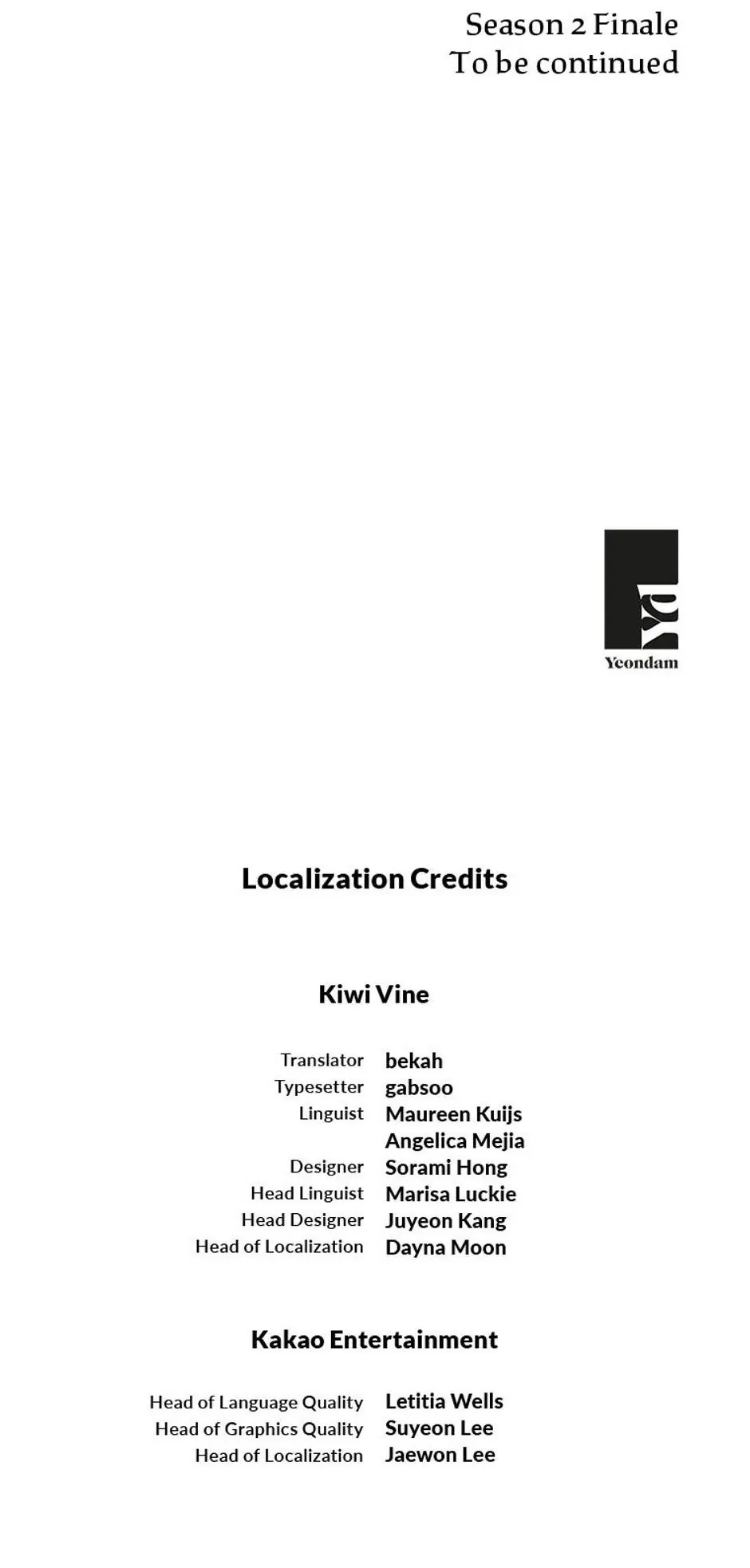 Season 2 Finale
To be continued

Yeondam

Localization Credits

Kiwi Vine

Translator bekah
Typesetter gabsoo
Linguist Maureen Kuijs
Angelica Mejia
Designer Sorami Hong
Head Linguist Marisa Luckie
Head Designer Juyeon Kang
Head of Localization Dayna Moon

Kakao Entertainment

Head of Language Quality Letitia Wells
Head of Graphics Quality Suyeon Lee
Head of Localization Jaewon Lee